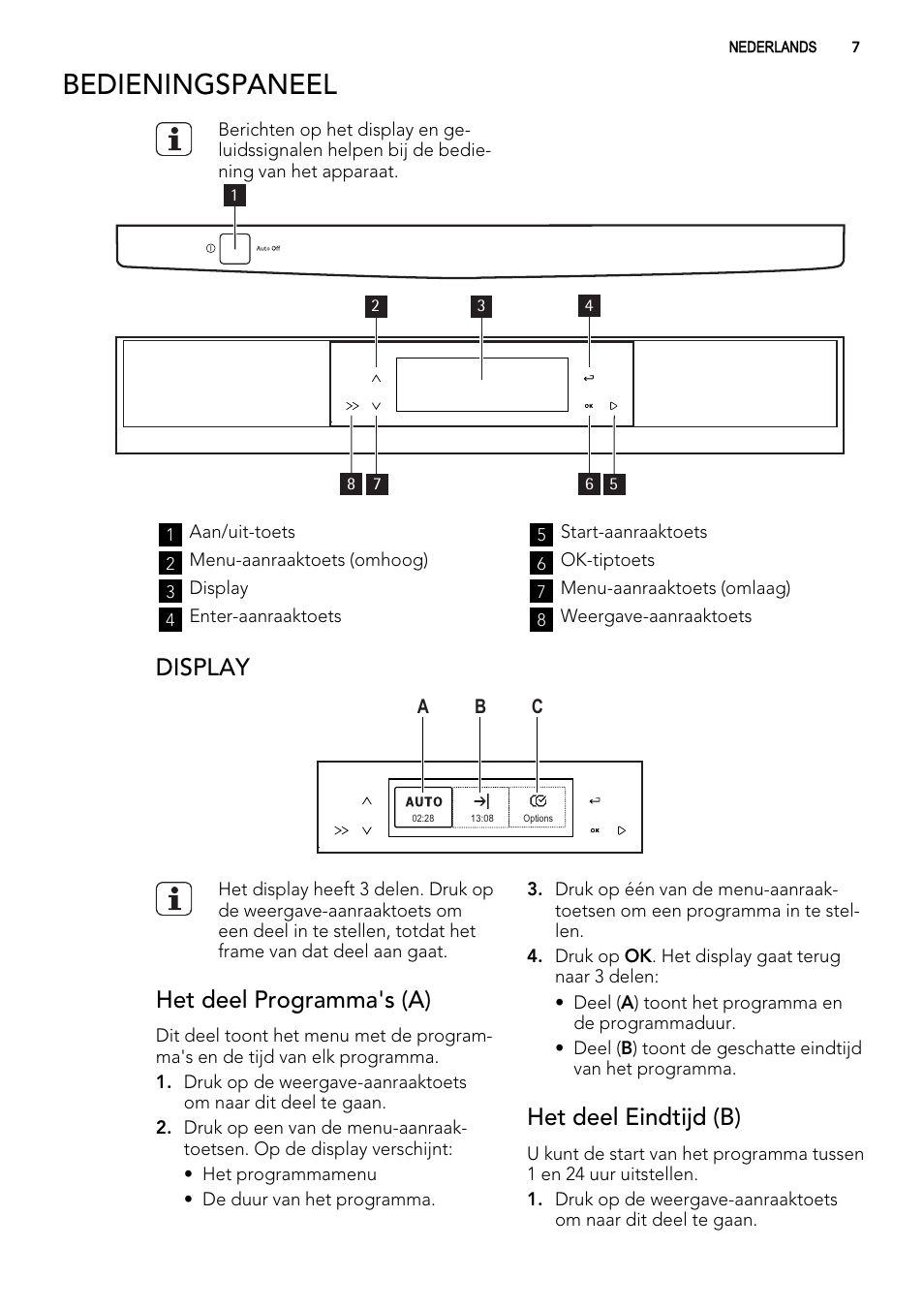 NEDERLANDS 7

BEDIENINGSPANEEL

Berichten op het display en geluidssignalen helpen bij de bediening van het apparaat.

1

Auto Off

2 3 4

OK

8 7 6 5

1 Aan/uit-toets
2 Menu-aanraaktoets (omhoog)
3 Display
4 Enter-aanraaktoets

5 Start-aanraaktoets
6 OK-tiptoets
7 Menu-aanraaktoets (omlaag)
8 Weergave-aanraaktoets

DISPLAY

A B C

AUTO 02:28 13:08 Options OK

Het display heeft 3 delen. Druk op de weergave-aanraaktoets om een deel in te stellen, totdat het frame van dat deel aan gaat.

Het deel Programma's (A)

Dit deel toont het menu met de programma's en de tijd van elk programma.

1. Druk op de weergave-aanraaktoets om naar dit deel te gaan.
2. Druk op een van de menu-aanraaktoetsen. Op de display verschijnt:
• Het programmamenu
• De duur van het programma.

3. Druk op één van de menu-aanraaktoetsen om een programma in te stellen.
4. Druk op OK. Het display gaat terug naar 3 delen:
• Deel (A) toont het programma en de programmaduur.
• Deel (B) toont de geschatte eindtijd van het programma.

Het deel Eindtijd (B)

U kunt de start van het programma tussen 1 en 24 uur uitstellen.

1. Druk op de weergave-aanraaktoets om naar dit deel te gaan.